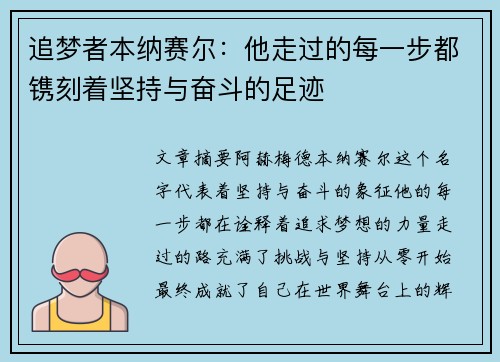 追梦者本纳赛尔：他走过的每一步都镌刻着坚持与奋斗的足迹

文章摘要阿赫梅德本纳赛尔这个名字代表着坚持与奋斗的象征他的每一步都在诠释着追求梦想的力量走过的路充满了挑战与坚持从零开始最终成就了自己在世界舞台上的辉